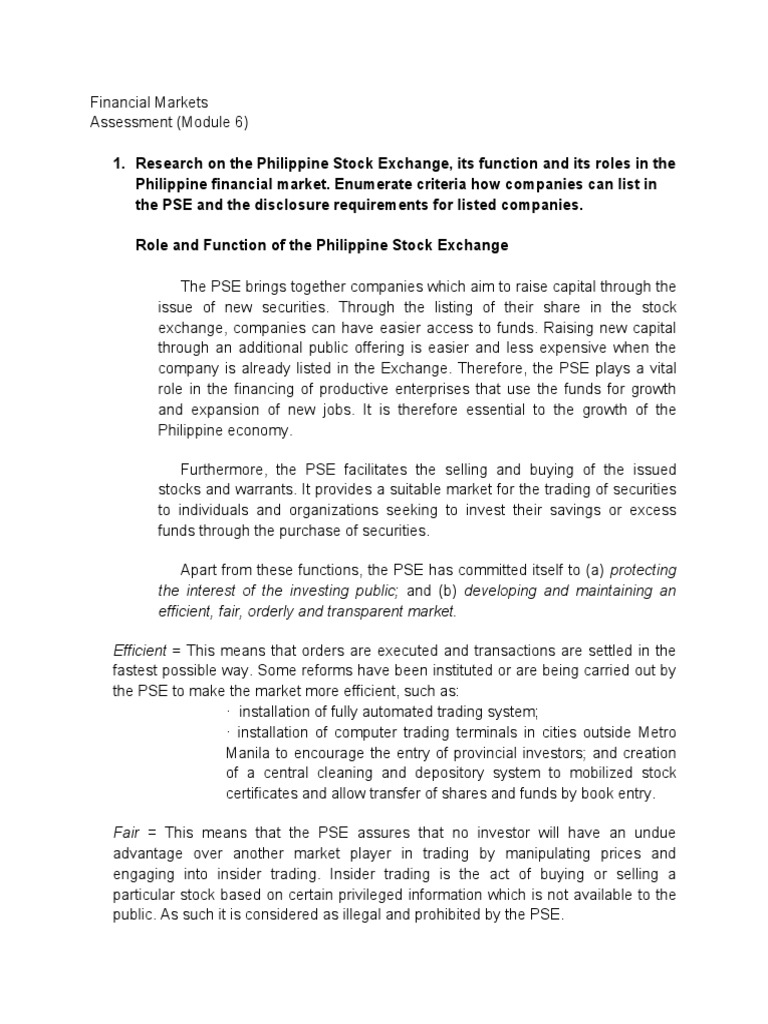 Financial Markets
Assessment (Module 6)

1. Research on the Philippine Stock Exchange, its function and its roles in the Philippine financial market. Enumerate criteria how companies can list in the PSE and the disclosure requirements for listed companies.

Role and Function of the Philippine Stock Exchange

The PSE brings together companies which aim to raise capital through the issue of new securities. Through the listing of their share in the stock exchange, companies can have easier access to funds. Raising new capital through an additional public offering is easier and less expensive when the company is already listed in the Exchange. Therefore, the PSE plays a vital role in the financing of productive enterprises that use the funds for growth and expansion of new jobs. It is therefore essential to the growth of the Philippine economy.

Furthermore, the PSE facilitates the selling and buying of the issued stocks and warrants. It provides a suitable market for the trading of securities to individuals and organizations seeking to invest their savings or excess funds through the purchase of securities.

Apart from these functions, the PSE has committed itself to (a) protecting the interest of the investing public; and (b) developing and maintaining an efficient, fair, orderly and transparent market.

Efficient = This means that orders are executed and transactions are settled in the fastest possible way. Some reforms have been instituted or are being carried out by the PSE to make the market more efficient, such as:
· installation of fully automated trading system;
· installation of computer trading terminals in cities outside Metro Manila to encourage the entry of provincial investors; and creation of a central cleaning and depository system to mobilized stock certificates and allow transfer of shares and funds by book entry.

Fair = This means that the PSE assures that no investor will have an undue advantage over another market player in trading by manipulating prices and engaging into insider trading. Insider trading is the act of buying or selling a particular stock based on certain privileged information which is not available to the public. As such it is considered as illegal and prohibited by the PSE.